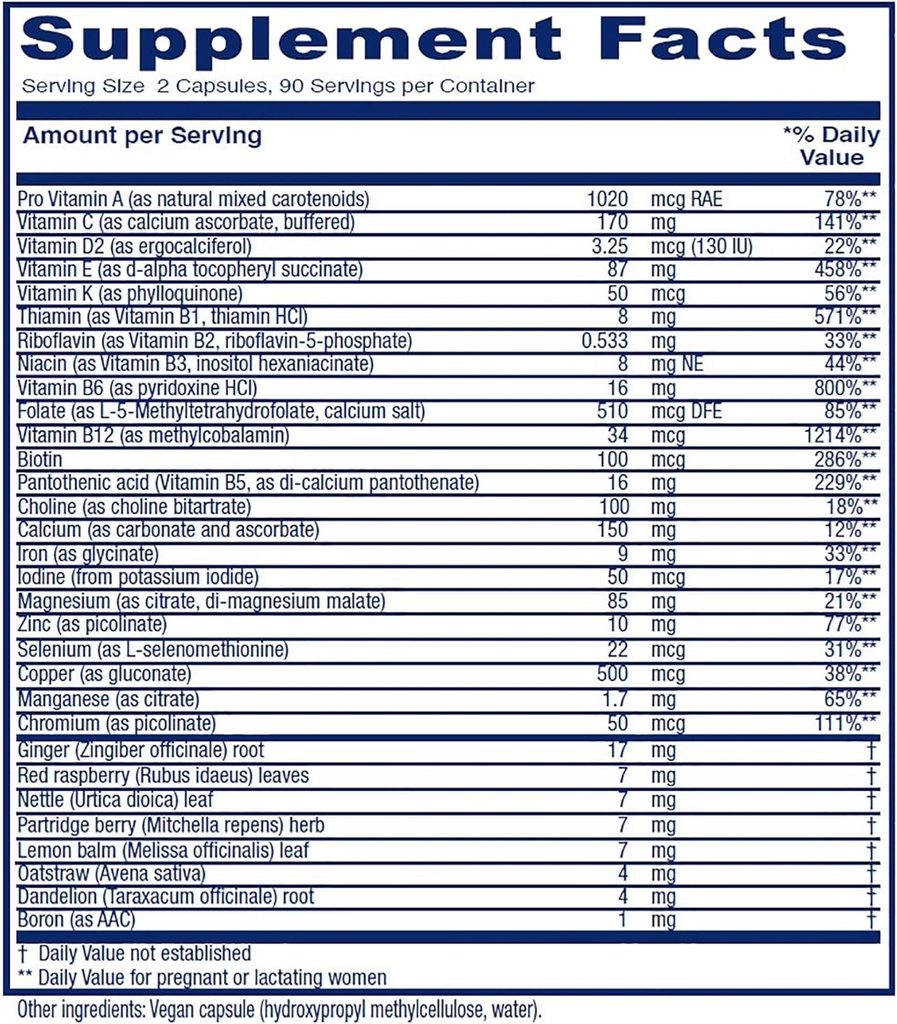 Supplement Facts
Serving Size 2 Capsules, 90 Servings per Container

| Amount per Serving | | | *% Daily Value |
|---|---|---|---|
| Pro Vitamin A (as natural mixed carotenoids) | 1020 | mcg RAE | 78%** |
| Vitamin C (as calcium ascorbate, buffered) | 170 | mg | 141%** |
| Vitamin D2 (as ergocalciferol) | 3.25 | mcg (130 IU) | 22%** |
| Vitamin E (as d-alpha tocopheryl succinate) | 87 | mg | 458%** |
| Vitamin K (as phylloquinone) | 50 | mcg | 56%** |
| Thiamin (as Vitamin B1, thiamin HCl) | 8 | mg | 571%** |
| Riboflavin (as Vitamin B2, riboflavin-5-phosphate) | 0.533 | mg | 33%** |
| Niacin (as Vitamin B3, inositol hexaniacinate) | 8 | mg NE | 44%** |
| Vitamin B6 (as pyridoxine HCl) | 16 | mg | 800%** |
| Folate (as L-5-Methyltetrahydrofolate, calcium salt) | 510 | mcg DFE | 85%** |
| Vitamin B12 (as methylcobalamin) | 34 | mcg | 1214%** |
| Biotin | 100 | mcg | 286%** |
| Pantothenic acid (Vitamin B5, as di-calcium pantothenate) | 16 | mg | 229%** |
| Choline (as choline bitartrate) | 100 | mg | 18%** |
| Calcium (as carbonate and ascorbate) | 150 | mg | 12%** |
| Iron (as glycinate) | 9 | mg | 33%** |
| Iodine (from potassium iodide) | 50 | mcg | 17%** |
| Magnesium (as citrate, di-magnesium malate) | 85 | mg | 21%** |
| Zinc (as picolinate) | 10 | mg | 77%** |
| Selenium (as L-selenomethionine) | 22 | mcg | 31%** |
| Copper (as gluconate) | 500 | mcg | 38%** |
| Manganese (as citrate) | 1.7 | mg | 65%** |
| Chromium (as picolinate) | 50 | mcg | 111%** |
| Ginger (Zingiber officinale) root | 17 | mg | † |
| Red raspberry (Rubus idaeus) leaves | 7 | mg | † |
| Nettle (Urtica dioica) leaf | 7 | mg | † |
| Partridge berry (Mitchella repens) herb | 7 | mg | † |
| Lemon balm (Melissa officinalis) leaf | 7 | mg | † |
| Oatstraw (Avena sativa) | 4 | mg | † |
| Dandelion (Taraxacum officinale) root | 4 | mg | † |
| Boron (as AAC) | 1 | mg | † |

† Daily Value not established
** Daily Value for pregnant or lactating women

Other ingredients: Vegan capsule (hydroxypropyl methylcellulose, water).